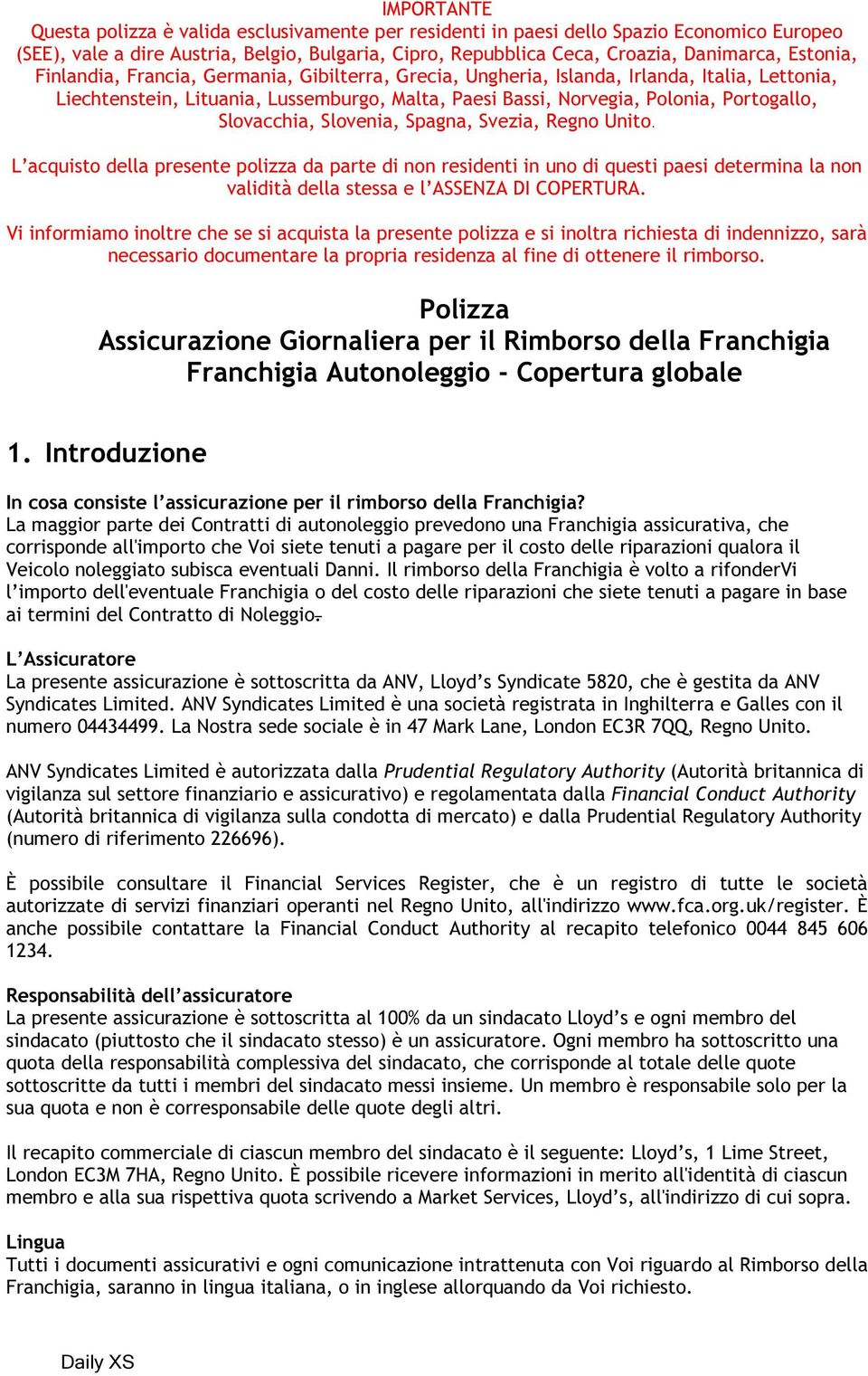 IMPORTANTE
Questa polizza è valida esclusivamente per residenti in paesi dello Spazio Economico Europeo (SEE), vale a dire Austria, Belgio, Bulgaria, Cipro, Repubblica Ceca, Croazia, Danimarca, Estonia, Finlandia, Francia, Germania, Gibilterra, Grecia, Ungheria, Islanda, Irlanda, Italia, Lettonia, Liechtenstein, Lituania, Lussemburgo, Malta, Paesi Bassi, Norvegia, Polonia, Portogallo, Slovacchia, Slovenia, Spagna, Svezia, Regno Unito.

L'acquisto della presente polizza da parte di non residenti in uno di questi paesi determina la non validità della stessa e l'ASSENZA DI COPERTURA.

Vi informiamo inoltre che se si acquista la presente polizza e si inoltra richiesta di indennizzo, sarà necessario documentare la propria residenza al fine di ottenere il rimborso.

Polizza
Assicurazione Giornaliera per il Rimborso della Franchigia
Franchigia Autonoleggio - Copertura globale

1. Introduzione

In cosa consiste l'assicurazione per il rimborso della Franchigia?
La maggior parte dei Contratti di autonoleggio prevedono una Franchigia assicurativa, che corrisponde all'importo che Voi siete tenuti a pagare per il costo delle riparazioni qualora il Veicolo noleggiato subisca eventuali Danni. Il rimborso della Franchigia è volto a rifonderVi l'importo dell'eventuale Franchigia o del costo delle riparazioni che siete tenuti a pagare in base ai termini del Contratto di Noleggio.

L'Assicuratore
La presente assicurazione è sottoscritta da ANV, Lloyd's Syndicate 5820, che è gestita da ANV Syndicates Limited. ANV Syndicates Limited è una società registrata in Inghilterra e Galles con il numero 04434499. La Nostra sede sociale è in 47 Mark Lane, London EC3R 7QQ, Regno Unito.

ANV Syndicates Limited è autorizzata dalla Prudential Regulatory Authority (Autorità britannica di vigilanza sul settore finanziario e assicurativo) e regolamentata dalla Financial Conduct Authority (Autorità britannica di vigilanza sulla condotta di mercato) e dalla Prudential Regulatory Authority (numero di riferimento 226696).

È possibile consultare il Financial Services Register, che è un registro di tutte le società autorizzate di servizi finanziari operanti nel Regno Unito, all'indirizzo www.fca.org.uk/register. È anche possibile contattare la Financial Conduct Authority al recapito telefonico 0044 845 606 1234.

Responsabilità dell'assicuratore
La presente assicurazione è sottoscritta al 100% da un sindacato Lloyd's e ogni membro del sindacato (piuttosto che il sindacato stesso) è un assicuratore. Ogni membro ha sottoscritto una quota della responsabilità complessiva del sindacato, che corrisponde al totale delle quote sottoscritte da tutti i membri del sindacato messi insieme. Un membro è responsabile solo per la sua quota e non è corresponsabile delle quote degli altri.

Il recapito commerciale di ciascun membro del sindacato è il seguente: Lloyd's, 1 Lime Street, London EC3M 7HA, Regno Unito. È possibile ricevere informazioni in merito all'identità di ciascun membro e alla sua rispettiva quota scrivendo a Market Services, Lloyd's, all'indirizzo di cui sopra.

Lingua
Tutti i documenti assicurativi e ogni comunicazione intrattenuta con Voi riguardo al Rimborso della Franchigia, saranno in lingua italiana, o in inglese allorquando da Voi richiesto.

Daily XS